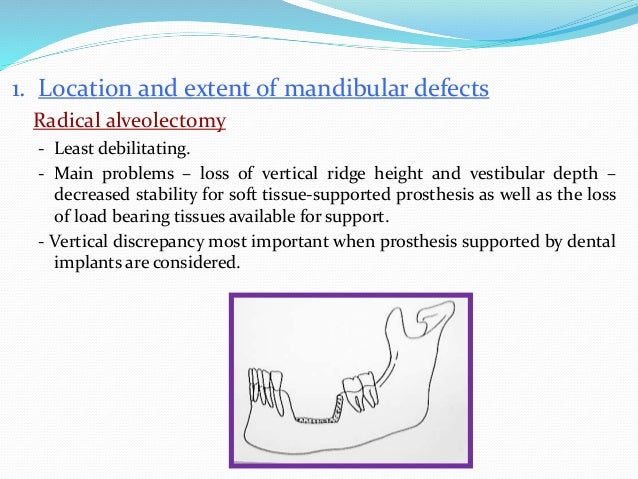 1. Location and extent of mandibular defects

Radical alveolectomy

- Least debilitating.
- Main problems – loss of vertical ridge height and vestibular depth – decreased stability for soft tissue-supported prosthesis as well as the loss of load bearing tissues available for support.
- Vertical discrepancy most important when prosthesis supported by dental implants are considered.